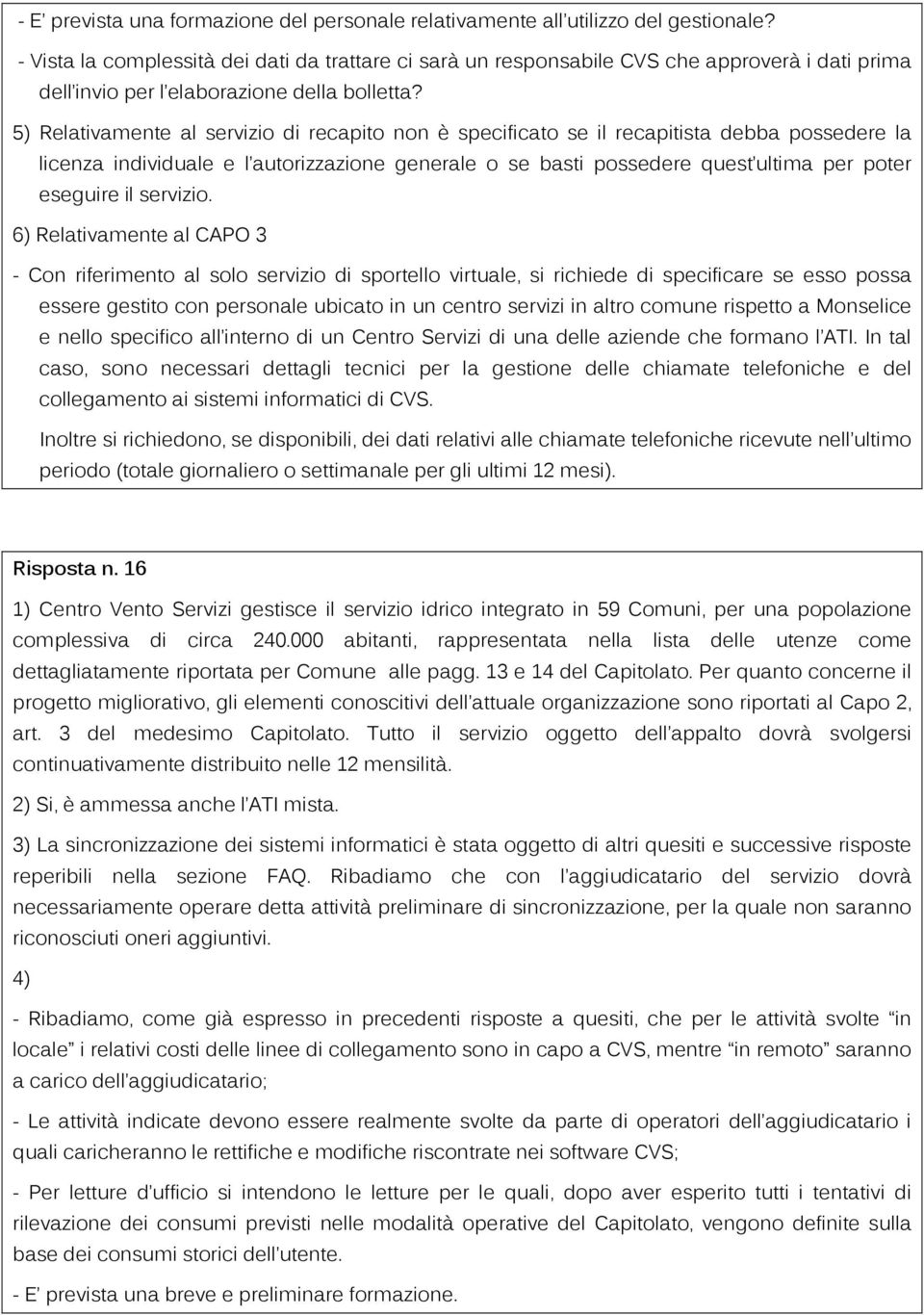 - E' prevista una formazione del personale relativamente all'utilizzo del gestionale?

- Vista la complessità dei dati da trattare ci sarà un responsabile CVS che approverà i dati prima dell'invio per l'elaborazione della bolletta?

5) Relativamente al servizio di recapito non è specificato se il recapitista debba possedere la licenza individuale e l'autorizzazione generale o se basti possedere quest'ultima per poter eseguire il servizio.

6) Relativamente al CAPO 3

- Con riferimento al solo servizio di sportello virtuale, si richiede di specificare se esso possa essere gestito con personale ubicato in un centro servizi in altro comune rispetto a Monselice e nello specifico all'interno di un Centro Servizi di una delle aziende che formano l'ATI. In tal caso, sono necessari dettagli tecnici per la gestione delle chiamate telefoniche e del collegamento ai sistemi informatici di CVS.

Inoltre si richiedono, se disponibili, dei dati relativi alle chiamate telefoniche ricevute nell'ultimo periodo (totale giornaliero o settimanale per gli ultimi 12 mesi).

Risposta n. 16

1) Centro Vento Servizi gestisce il servizio idrico integrato in 59 Comuni, per una popolazione complessiva di circa 240.000 abitanti, rappresentata nella lista delle utenze come dettagliatamente riportata per Comune alle pagg. 13 e 14 del Capitolato. Per quanto concerne il progetto migliorativo, gli elementi conoscitivi dell'attuale organizzazione sono riportati al Capo 2, art. 3 del medesimo Capitolato. Tutto il servizio oggetto dell'appalto dovrà svolgersi continuativamente distribuito nelle 12 mensilità.

2) Si, è ammessa anche l'ATI mista.

3) La sincronizzazione dei sistemi informatici è stata oggetto di altri quesiti e successive risposte reperibili nella sezione FAQ. Ribadiamo che con l'aggiudicatario del servizio dovrà necessariamente operare detta attività preliminare di sincronizzazione, per la quale non saranno riconosciuti oneri aggiuntivi.

4)

- Ribadiamo, come già espresso in precedenti risposte a quesiti, che per le attività svolte "in locale" i relativi costi delle linee di collegamento sono in capo a CVS, mentre "in remoto" saranno a carico dell'aggiudicatario;

- Le attività indicate devono essere realmente svolte da parte di operatori dell'aggiudicatario i quali caricheranno le rettifiche e modifiche riscontrate nei software CVS;

- Per letture d'ufficio si intendono le letture per le quali, dopo aver esperito tutti i tentativi di rilevazione dei consumi previsti nelle modalità operative del Capitolato, vengono definite sulla base dei consumi storici dell'utente.

- E' prevista una breve e preliminare formazione.